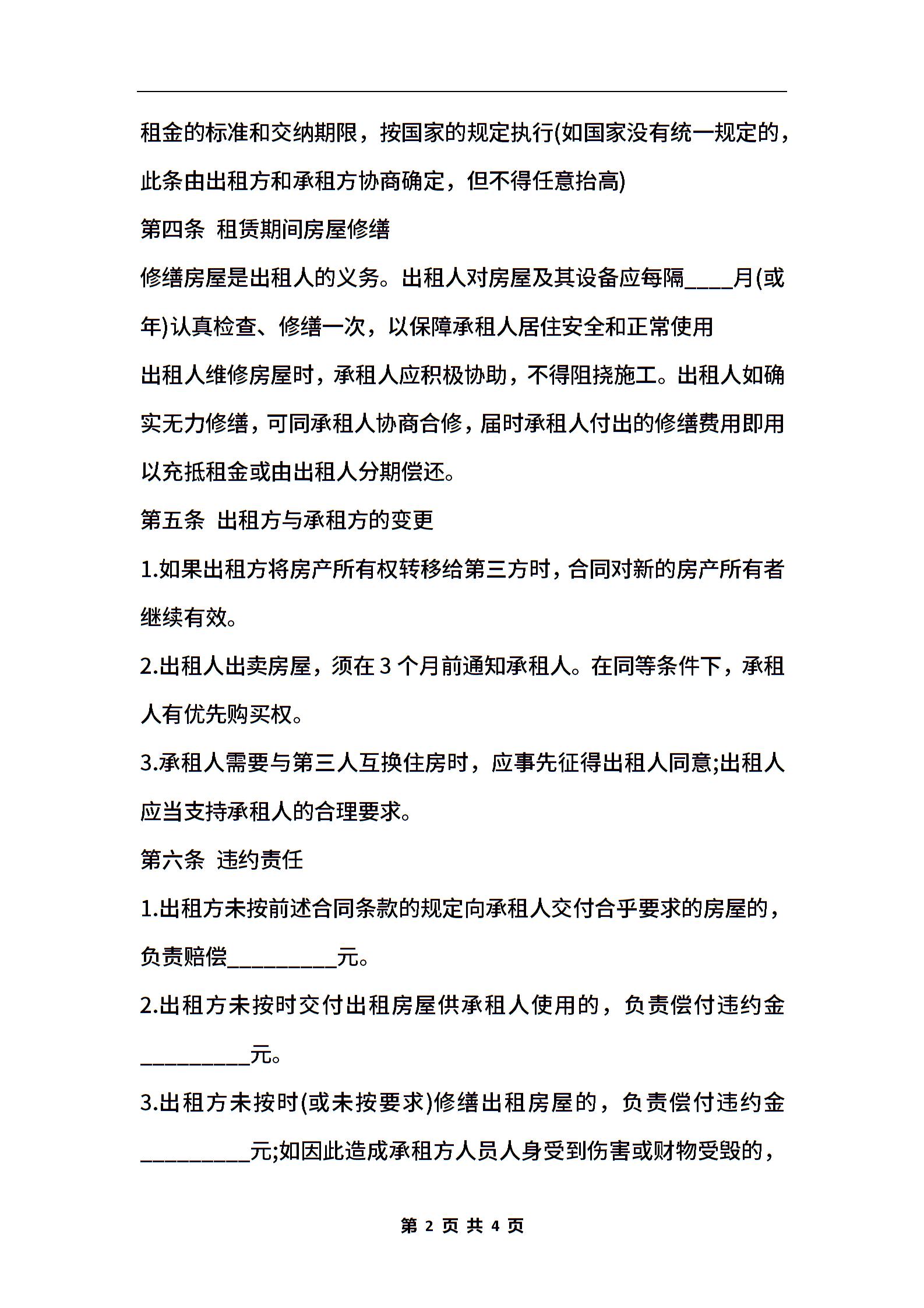 租金的标准和交纳期限，按国家的规定执行(如国家没有统一规定的，此条由出租方和承租方协商确定，但不得任意抬高)

第四条 租赁期间房屋修缮

修缮房屋是出租人的义务。出租人对房屋及其设备应每隔____月(或年)认真检查、修缮一次，以保障承租人居住安全和正常使用

出租人维修房屋时，承租人应积极协助，不得阻挠施工。出租人如确实无力修缮，可同承租人协商合修，届时承租人付出的修缮费用即用以充抵租金或由出租人分期偿还。

第五条 出租方与承租方的变更

1.如果出租方将房产所有权转移给第三方时，合同对新的房产所有者继续有效。

2.出租人出卖房屋，须在 3 个月前通知承租人。在同等条件下，承租人有优先购买权。

3.承租人需要与第三人互换住房时，应事先征得出租人同意;出租人应当支持承租人的合理要求。

第六条 违约责任

1.出租方未按前述合同条款的规定向承租人交付合乎要求的房屋的，负责赔偿__________元。

2.出租方未按时交付出租房屋供承租人使用的，负责偿付违约金__________元。

3.出租方未按时(或未按要求)修缮出租房屋的，负责偿付违约金__________元;如因此造成承租方人员人身受到伤害或财物受毁的，

第 2 页 共 4 页